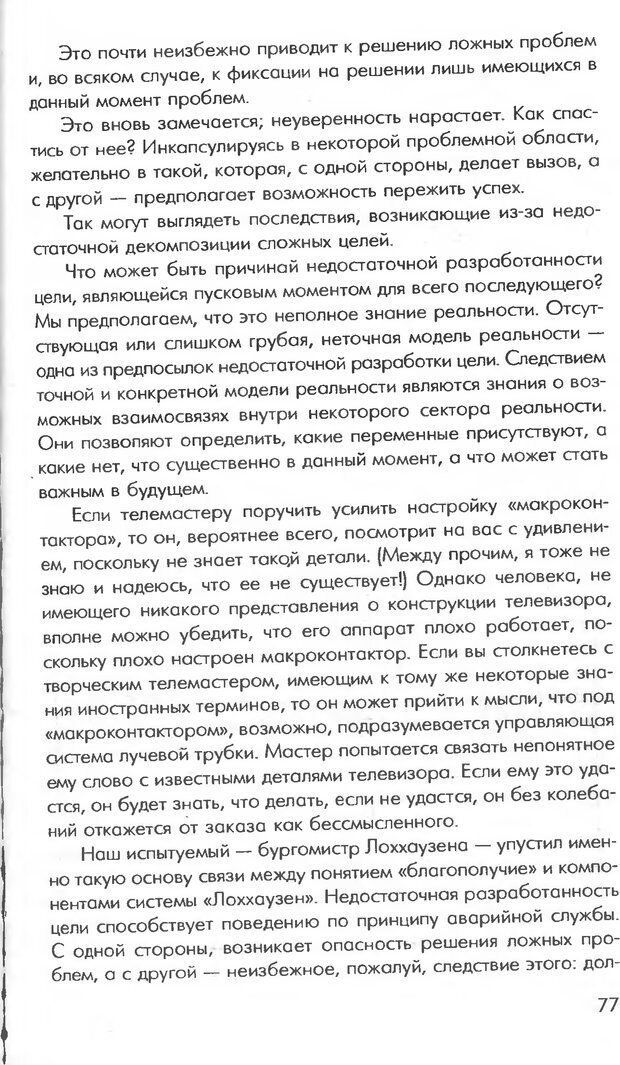 Это почти неизбежно приводит к решению ложных проблем и, во всяком случае, к фиксации на решении лишь имеющихся в данный момент проблем.

Это вновь замечается; неуверенность нарастает. Как спастись от нее? Инкапсулируясь в некоторой проблемной области, желательно в такой, которая, с одной стороны, делает вызов, а с другой — предполагает возможность пережить успех.

Так могут выглядеть последствия, возникающие из-за недостаточной декомпозиции сложных целей.

Что может быть причиной недостаточной разработанности цели, являющейся пусковым моментом для всего последующего? Мы предполагаем, что это неполное знание реальности. Отсутствующая или слишком грубая, неточная модель реальности — одна из предпосылок недостаточной разработки цели. Следствием точной и конкретной модели реальности являются знания о возможных взаимосвязях внутри некоторого сектора реальности. Они позволяют определить, какие переменные присутствуют, а какие нет, что существенно в данный момент, а что может стать важным в будущем.

Если телемастеру поручить усилить настройку «макроконтактора», то он, вероятнее всего, посмотрит на вас с удивлением, поскольку не знает такой детали. (Между прочим, я тоже не знаю и надеюсь, что ее не существует!) Однако человека, не имеющего никакого представления о конструкции телевизора, вполне можно убедить, что его аппарат плохо работает, поскольку плохо настроен макроконтактор. Если вы столкнетесь с творческим телемастером, имеющим к тому же некоторые знания иностранных терминов, то он может прийти к мысли, что под «макроконтактором», возможно, подразумевается управляющая система лучевой трубки. Мастер попытается связать непонятное ему слово с известными деталями телевизора. Если ему это удастся, он будет знать, что делать, если не удастся, он без колебаний откажется от заказа как бессмысленного.

Наш испытуемый — бургомистр Лоххаузена — упустил именно такую основу связи между понятием «благополучие» и компонентами системы «Лоххаузен». Недостаточная разработанность цели способствует поведению по принципу аварийной службы. С одной стороны, возникает опасность решения ложных проблем, а с другой — неизбежное, пожалуй, следствие этого: дол-

77